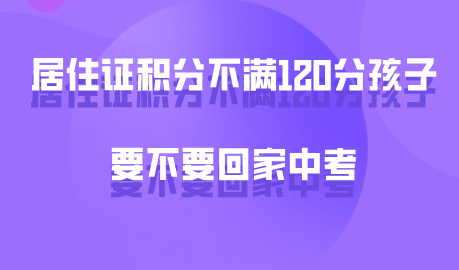 居住证积分不满120分孩子

要不要回家中考